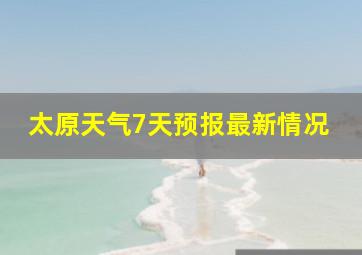 太原天气7天预报最新情况